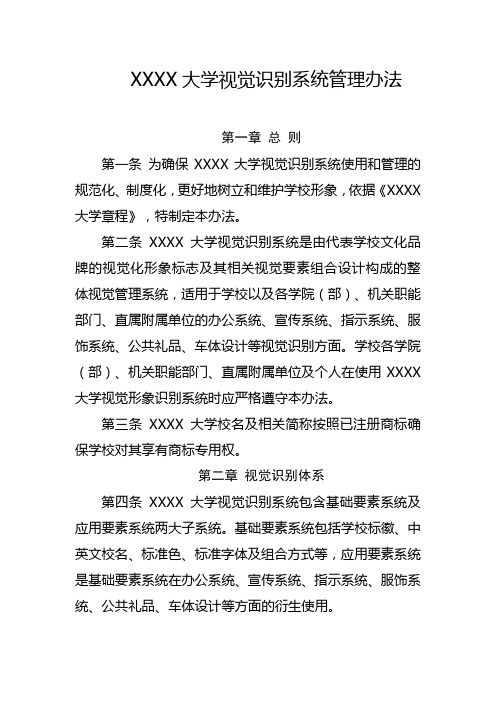 XXXX 大学视觉识别系统管理办法

第一章 总 则

第一条 为确保 XXXX 大学视觉识别系统使用和管理的规范化、制度化，更好地树立和维护学校形象，依据《XXXX 大学章程》，特制定本办法。

第二条 XXXX 大学视觉识别系统是由代表学校文化品牌的视觉化形象标志及其相关视觉要素组合设计构成的整体视觉管理系统，适用于学校以及各学院（部）、机关职能部门、直属附属单位的办公系统、宣传系统、指示系统、服饰系统、公共礼品、车体设计等视觉识别方面。学校各学院（部）、机关职能部门、直属附属单位及个人在使用 XXXX 大学视觉形象识别系统时应严格遵守本办法。

第三条 XXXX 大学校名及相关简称按照已注册商标确保学校对其享有商标专用权。

第二章 视觉识别体系

第四条 XXXX 大学视觉识别系统包含基础要素系统及应用要素系统两大子系统。基础要素系统包括学校标徽、中英文校名、标准色、标准字体及组合方式等，应用要素系统是基础要素系统在办公系统、宣传系统、指示系统、服饰系统、公共礼品、车体设计等方面的衍生使用。